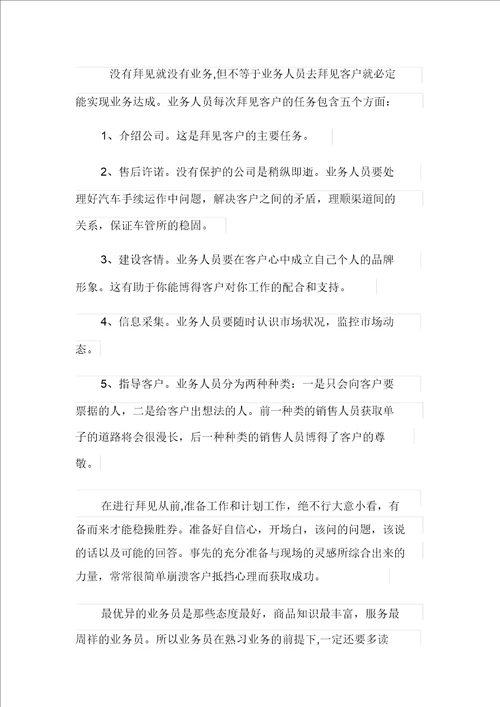 没有拜见就没有业务,但不等于业务人员去拜见客户就必定能实现业务达成。业务人员每次拜见客户的任务包含五个方面：

1、介绍公司。这是拜见客户的主要任务。

2、售后许诺。没有保护的公司是稍纵即逝。业务人员要处理好汽车手续运作中问题，解决客户之间的矛盾，理顺渠道间的关系，保证车管所的稳固。

3、建设客情。业务人员要在客户心中成立自己个人的品牌形象。这有助于你能博得客户对你工作的配合和支持。

4、信息采集。业务人员要随时认识市场状况，监控市场动态。

5、指导客户。业务人员分为两种种类：一是只会向客户要票据的人，二是给客户出想法的人。前一种类的销售人员获取单子的道路将会很漫长，后一种种类的销售人员博得了客户的尊敬。

在进行拜见从前,准备工作和计划工作，绝不行大意小看，有备而来才能稳操胜券。准备好自信心，开场白，该问的问题，该说的话以及可能的回答。事先的充分准备与现场的灵感所综合出来的力量，常常很简单崩溃客户抵挡心理而获取成功。

最优异的业务员是那些态度最好，商品知识最丰富，服务最周祥的业务员。所以业务员在熟习业务的前提下,一定还要多读